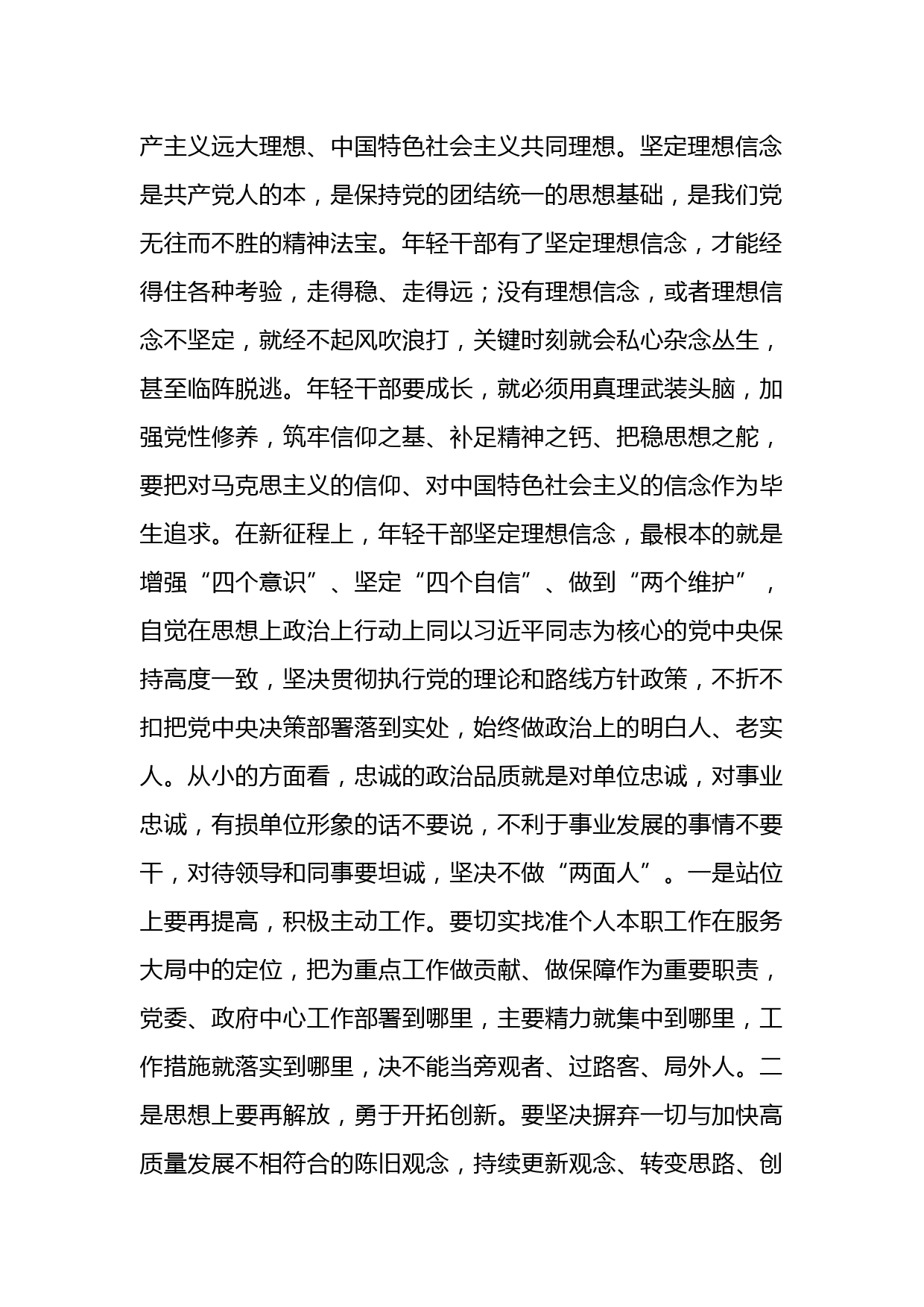 产主义远大理想、中国特色社会主义共同理想。坚定理想信念是共产党人的本，是保持党的团结统一的思想基础，是我们党无往而不胜的精神法宝。年轻干部有了坚定理想信念，才能经得住各种考验，走得稳、走得远；没有理想信念，或者理想信念不坚定，就经不起风吹浪打，关键时刻就会私心杂念丛生，甚至临阵脱逃。年轻干部要成长，就必须用真理武装头脑，加强党性修养，筑牢信仰之基、补足精神之钙、把稳思想之舵，要把对马克思主义的信仰、对中国特色社会主义的信念作为毕生追求。在新征程上，年轻干部坚定理想信念，最根本的就是增强“四个意识”、坚定“四个自信”、做到“两个维护”，自觉在思想上政治上行动上同以习近平同志为核心的党中央保持高度一致，坚决贯彻执行党的理论和路线方针政策，不折不扣把党中央决策部署落到实处，始终做政治上的明白人、老实人。从小的方面看，忠诚的政治品质就是对单位忠诚，对事业忠诚，有损单位形象的话不要说，不利于事业发展的事情不要干，对待领导和同事要坦诚，坚决不做“两面人”。一是站位上要再提高，积极主动工作。要切实找准个人本职工作在服务大局中的定位，把为重点工作做贡献、做保障作为重要职责，党委、政府中心工作部署到哪里，主要精力就集中到哪里，工作措施就落实到哪里，决不能当旁观者、过路客、局外人。二是思想上要再解放，勇于开拓创新。要坚决摒弃一切与加快高质量发展不相符合的陈旧观念，持续更新观念、转变思路、创